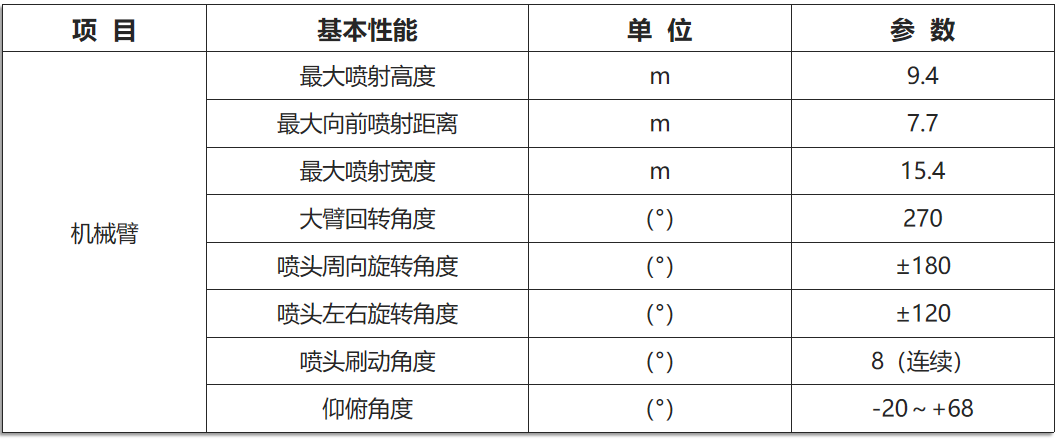 | 项 目 | 基本性能 | 单 位 | 参 数 |
|---|---|---|---|
| 机械臂 | 最大喷射高度 | m | 9.4 |
|  | 最大向前喷射距离 | m | 7.7 |
|  | 最大喷射宽度 | m | 15.4 |
|  | 大臂回转角度 | (°) | 270 |
|  | 喷头周向旋转角度 | (°) | ±180 |
|  | 喷头左右旋转角度 | (°) | ±120 |
|  | 喷头刷动角度 | (°) | 8（连续） |
|  | 仰俯角度 | (°) | -20～+68 |